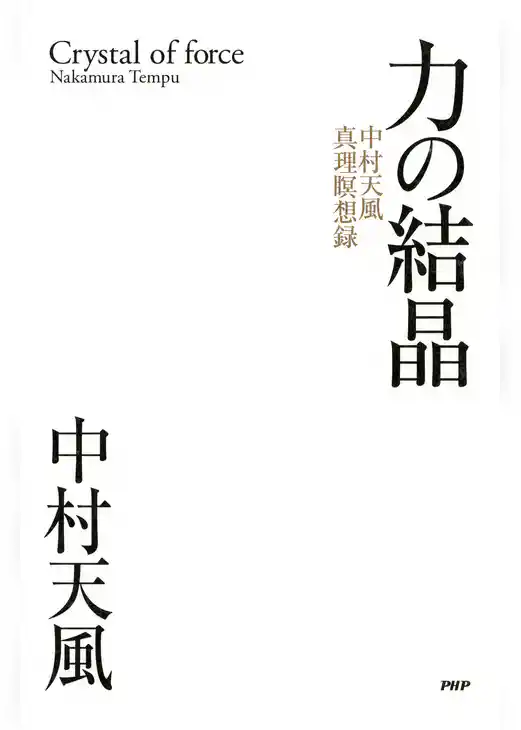 Crystal of force
Nakamura Tempu

力の結晶

中村天風
真理瞑想録

中村天風

PHP